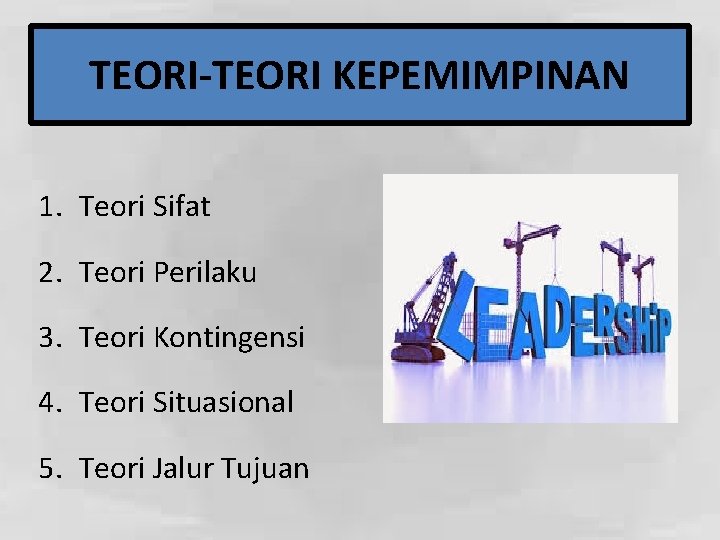 TEORI-TEORI KEPEMIMPINAN

1. Teori Sifat
2. Teori Perilaku
3. Teori Kontingensi
4. Teori Situasional
5. Teori Jalur Tujuan

LEADERSHIP